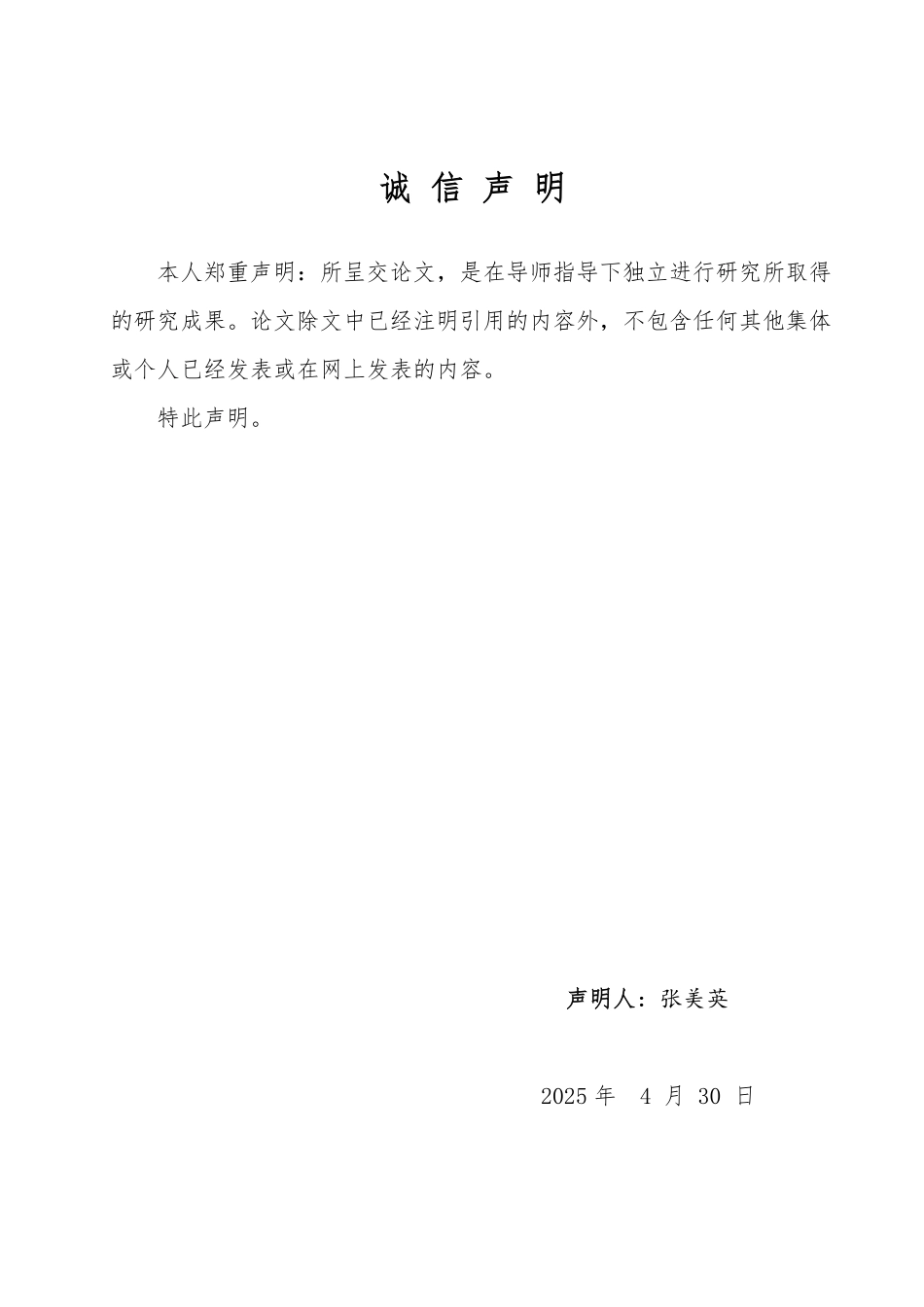 诚 信 声 明

本人郑重声明：所呈交论文，是在导师指导下独立进行研究所取得的研究成果。论文除文中已经注明引用的内容外，不包含任何其他集体或个人已经发表或在网上发表的内容。

特此声明。

声明人：张美英

2025 年 4 月 30 日